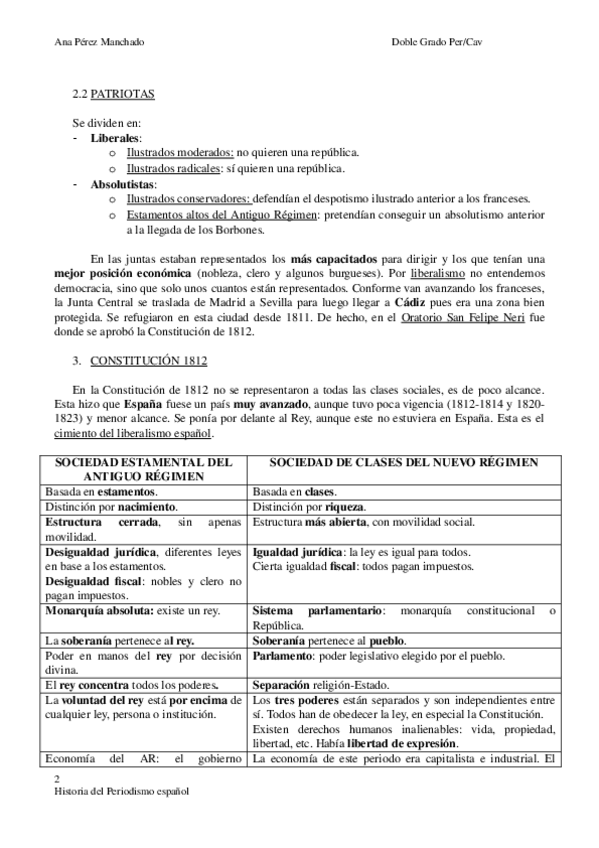 Ana Pérez Manchado

Doble Grado Per/Cav

2.2 PATRIOTAS

Se dividen en:
- Liberales:
  o Ilustrados moderados: no quieren una república.
  o Ilustrados radicales: sí quieren una república.
- Absolutistas:
  o Ilustrados conservadores: defendían el despotismo ilustrado anterior a los franceses.
  o Estamentos altos del Antiguo Régimen: pretendían conseguir un absolutismo anterior a la llegada de los Borbones.

En las juntas estaban representados los más capacitados para dirigir y los que tenían una mejor posición económica (nobleza, clero y algunos burgueses). Por liberalismo no entendemos democracia, sino que solo unos cuantos están representados. Conforme van avanzando los franceses, la Junta Central se traslada de Madrid a Sevilla para luego llegar a Cádiz pues era una zona bien protegida. Se refugiaron en esta ciudad desde 1811. De hecho, en el Oratorio San Felipe Neri fue donde se aprobó la Constitución de 1812.

3. CONSTITUCIÓN 1812

En la Constitución de 1812 no se representaron a todas las clases sociales, es de poco alcance. Esta hizo que España fuese un país muy avanzado, aunque tuvo poca vigencia (1812-1814 y 1820-1823) y menor alcance. Se ponía por delante al Rey, aunque este no estuviera en España. Esta es el cimiento del liberalismo español.

| SOCIEDAD ESTAMENTAL DEL ANTIGUO RÉGIMEN | SOCIEDAD DE CLASES DEL NUEVO RÉGIMEN |
|---|---|
| Basada en estamentos. | Basada en clases. |
| Distinción por nacimiento. | Distinción por riqueza. |
| Estructura cerrada, sin apenas movilidad. | Estructura más abierta, con movilidad social. |
| Desigualdad jurídica, diferentes leyes en base a los estamentos. Desigualdad fiscal: nobles y clero no pagan impuestos. | Igualdad jurídica: la ley es igual para todos. Cierta igualdad fiscal: todos pagan impuestos. |
| Monarquía absoluta: existe un rey. | Sistema parlamentario: monarquía constitucional o República. |
| La soberanía pertenece al rey. | Soberanía pertenece al pueblo. |
| Poder en manos del rey por decisión divina. | Parlamento: poder legislativo elegido por el pueblo. |
| El rey concentra todos los poderes. | Separación religión-Estado. |
| La voluntad del rey está por encima de cualquier ley, persona o institución. | Los tres poderes están separados y son independientes entre sí. Todos han de obedecer la ley, en especial la Constitución. Existen derechos humanos inalienables: vida, propiedad, libertad, etc. Había libertad de expresión. |
| Economía del AR: el gobierno | La economía de este periodo era capitalista e industrial. El |

2
Historia del Periodismo español